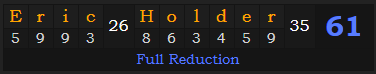 | E | r | i | c | 26 | H | o | l | d | e | r | 35 | 61 |
|---|---|---|---|---|---|---|---|---|---|---|---|---|
| 5 | 9 | 9 | 3 | | 8 | 6 | 3 | 4 | 5 | 9 | | |

Full Reduction